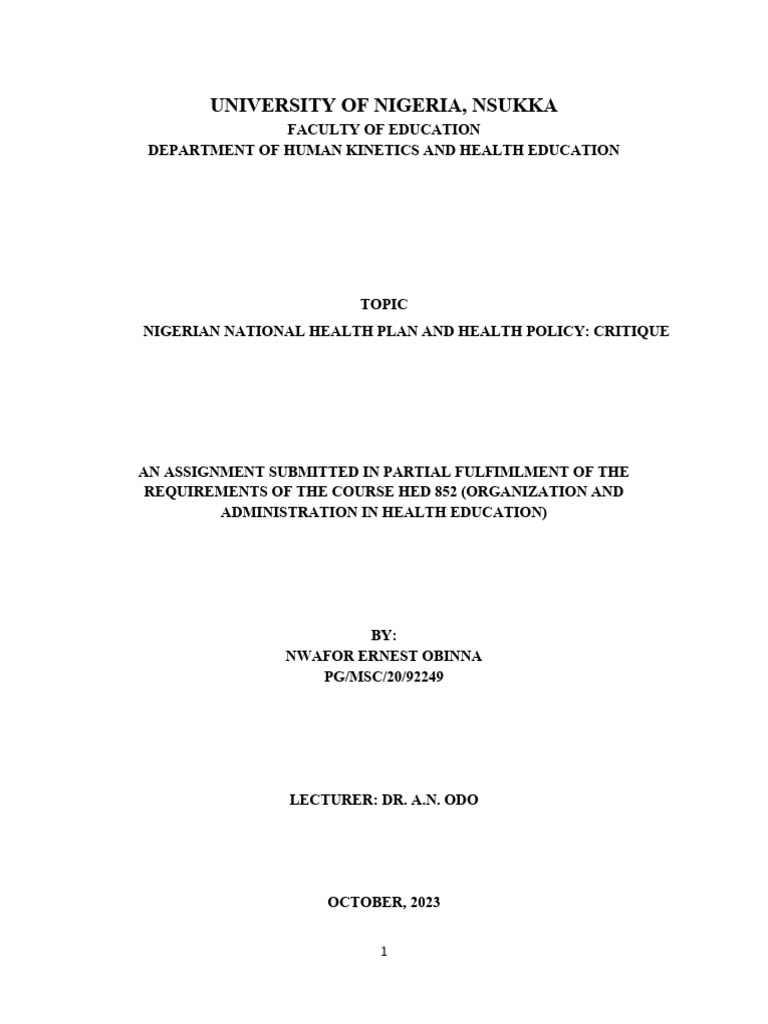 UNIVERSITY OF NIGERIA, NSUKKA
FACULTY OF EDUCATION
DEPARTMENT OF HUMAN KINETICS AND HEALTH EDUCATION

TOPIC
NIGERIAN NATIONAL HEALTH PLAN AND HEALTH POLICY: CRITIQUE

AN ASSIGNMENT SUBMITTED IN PARTIAL FULFIMLMENT OF THE REQUIREMENTS OF THE COURSE HED 852 (ORGANIZATION AND ADMINISTRATION IN HEALTH EDUCATION)

BY:
NWAFOR ERNEST OBINNA
PG/MSC/20/92249

LECTURER: DR. A.N. ODO

OCTOBER, 2023

1